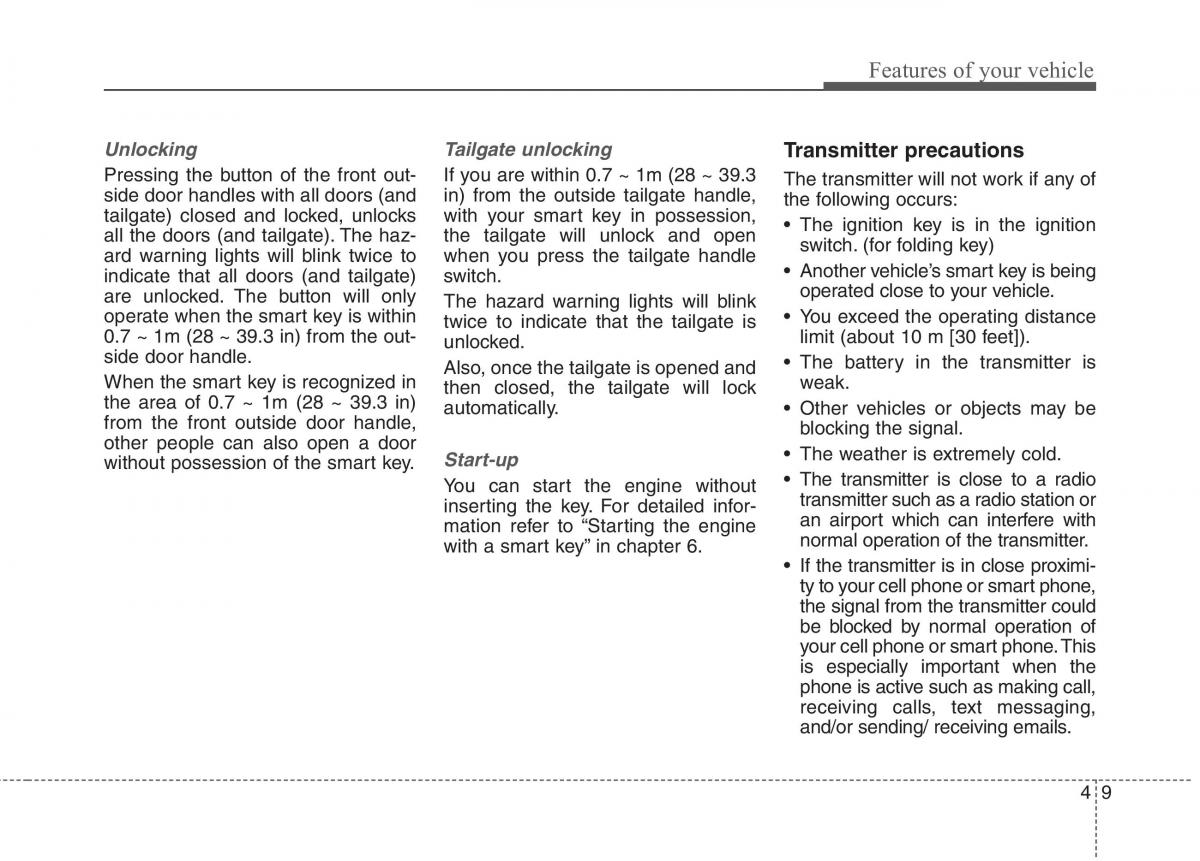 Features of your vehicle

Unlocking

Pressing the button of the front outside door handles with all doors (and tailgate) closed and locked, unlocks all the doors (and tailgate). The hazard warning lights will blink twice to indicate that all doors (and tailgate) are unlocked. The button will only operate when the smart key is within 0.7 ~ 1m (28 ~ 39.3 in) from the outside door handle.

When the smart key is recognized in the area of 0.7 ~ 1m (28 ~ 39.3 in) from the front outside door handle, other people can also open a door without possession of the smart key.

Tailgate unlocking

If you are within 0.7 ~ 1m (28 ~ 39.3 in) from the outside tailgate handle, with your smart key in possession, the tailgate will unlock and open when you press the tailgate handle switch.

The hazard warning lights will blink twice to indicate that the tailgate is unlocked.

Also, once the tailgate is opened and then closed, the tailgate will lock automatically.

Start-up

You can start the engine without inserting the key. For detailed information refer to “Starting the engine with a smart key” in chapter 6.

Transmitter precautions

The transmitter will not work if any of the following occurs:

• The ignition key is in the ignition switch. (for folding key)

• Another vehicle’s smart key is being operated close to your vehicle.

• You exceed the operating distance limit (about 10 m [30 feet]).

• The battery in the transmitter is weak.

• Other vehicles or objects may be blocking the signal.

• The weather is extremely cold.

• The transmitter is close to a radio transmitter such as a radio station or an airport which can interfere with normal operation of the transmitter.

• If the transmitter is in close proximity to your cell phone or smart phone, the signal from the transmitter could be blocked by normal operation of your cell phone or smart phone. This is especially important when the phone is active such as making call, receiving calls, text messaging, and/or sending/ receiving emails.

4 9